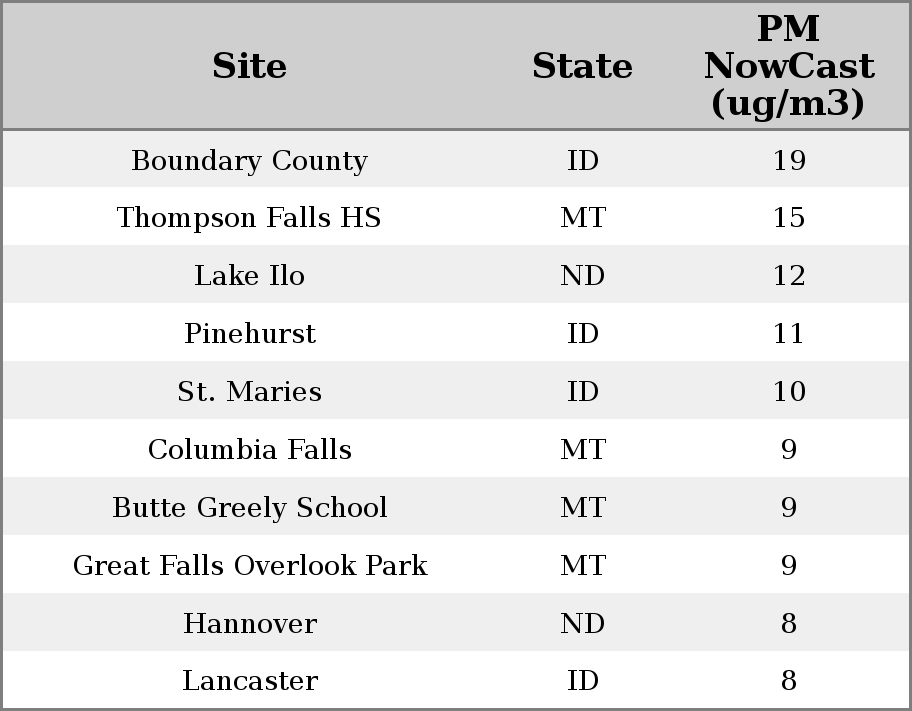 | Site | State | PM NowCast (ug/m3) |
|---|---|---|
| Boundary County | ID | 19 |
| Thompson Falls HS | MT | 15 |
| Lake Ilo | ND | 12 |
| Pinehurst | ID | 11 |
| St. Maries | ID | 10 |
| Columbia Falls | MT | 9 |
| Butte Greely School | MT | 9 |
| Great Falls Overlook Park | MT | 9 |
| Hannover | ND | 8 |
| Lancaster | ID | 8 |